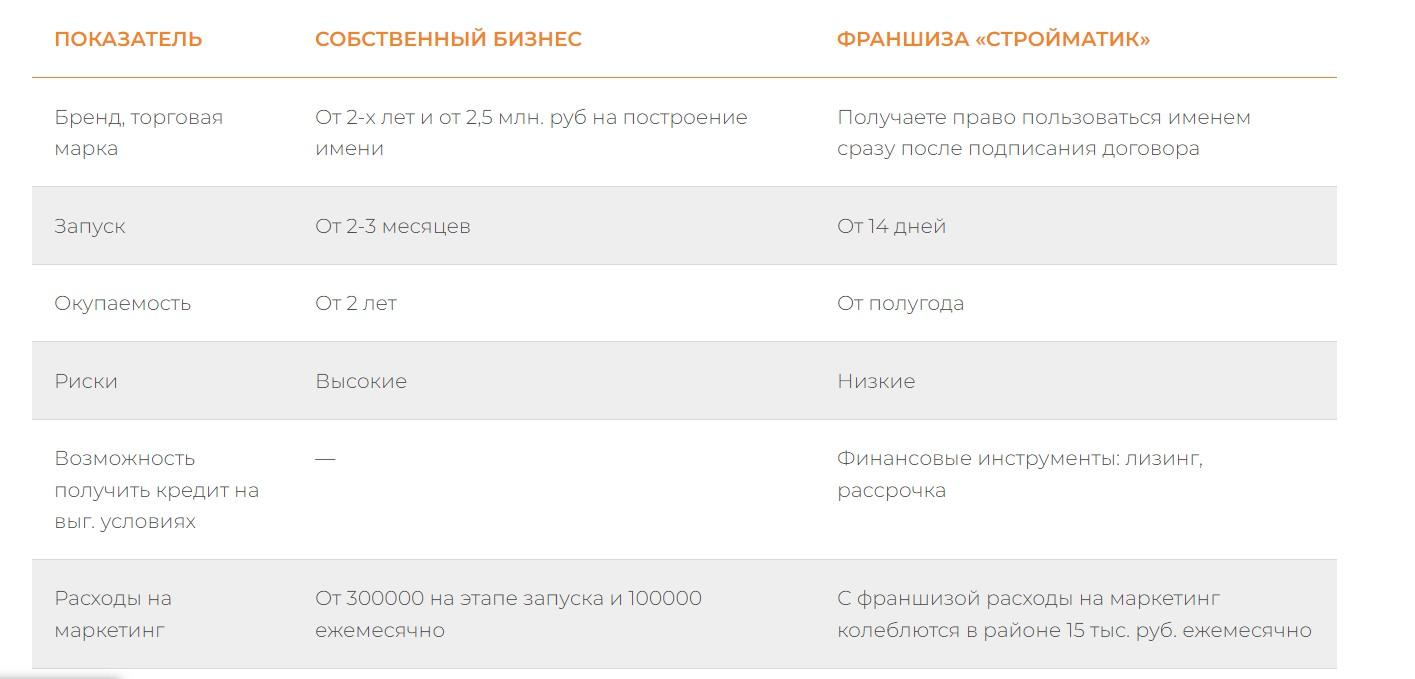 | ПОКАЗАТЕЛЬ | СОБСТВЕННЫЙ БИЗНЕС | ФРАНШИЗА «СТРОЙМАТИК» |
|---|---|---|
| Бренд, торговая марка | От 2-х лет и от 2,5 млн. руб на построение имени | Получаете право пользоваться именем сразу после подписания договора |
| Запуск | От 2-3 месяцев | От 14 дней |
| Окупаемость | От 2 лет | От полугода |
| Риски | Высокие | Низкие |
| Возможность получить кредит на выг. условиях | — | Финансовые инструменты: лизинг, рассрочка |
| Расходы на маркетинг | От 300000 на этапе запуска и 100000 ежемесячно | С франшизой расходы на маркетинг колеблются в районе 15 тыс. руб. ежемесячно |